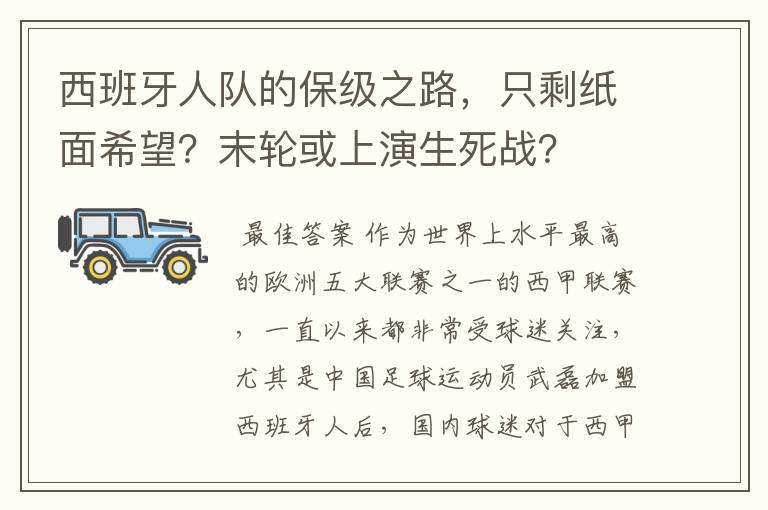 西班牙人队的保级之路，只剩纸面希望？末轮或上演生死战？

最佳答案 作为世界上水平最高的欧洲五大联赛之一的西甲联赛，一直以来都非常受球迷关注，尤其是中国足球运动员武磊加盟西班牙人后，国内球迷对于西甲